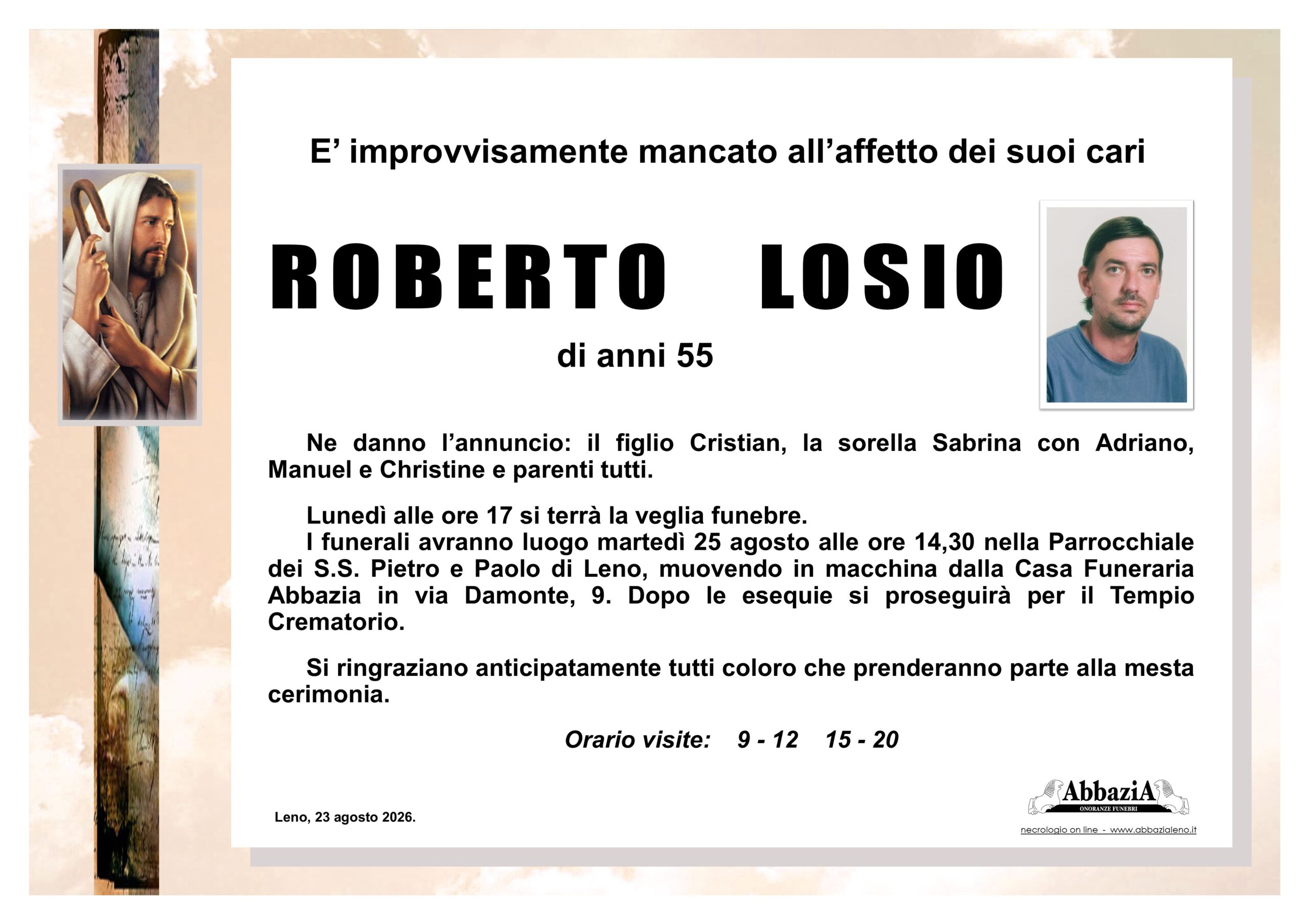 E' improvvisamente mancato all'affetto dei suoi cari

ROBERTO LOSIO

di anni 55

Ne danno l'annuncio: il figlio Cristian, la sorella Sabrina con Adriano, Manuel e Christine e parenti tutti.

Lunedì alle ore 17 si terrà la veglia funebre.

I funerali avranno luogo martedì 25 agosto alle ore 14,30 nella Parrocchiale dei S.S. Pietro e Paolo di Leno, muovendo in macchina dalla Casa Funeraria Abbazia in via Damonte, 9. Dopo le esequie si proseguirà per il Tempio Crematorio.

Si ringraziano anticipatamente tutti coloro che prenderanno parte alla mesta cerimonia.

Orario visite: 9 - 12 15 - 20

Leno, 23 agosto 2026.

AbbaziA
ONORANZE FUNEBRI
necrologio on line - www.abbazialeno.it